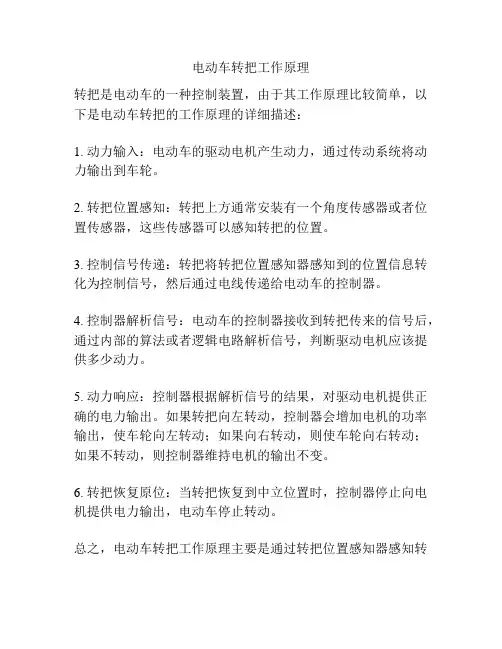 电动车转把工作原理

转把是电动车的一种控制装置，由于其工作原理比较简单，以下是电动车转把的工作原理的详细描述：

1. 动力输入：电动车的驱动电机产生动力，通过传动系统将动力输出到车轮。

2. 转把位置感知：转把上方通常安装有一个角度传感器或者位置传感器，这些传感器可以感知转把的位置。

3. 控制信号传递：转把将转把位置感知器感知到的位置信息转化为控制信号，然后通过电线传递给电动车的控制器。

4. 控制器解析信号：电动车的控制器接收到转把传来的信号后，通过内部的算法或者逻辑电路解析信号，判断驱动电机应该提供多少动力。

5. 动力响应：控制器根据解析信号的结果，对驱动电机提供正确的电力输出。如果转把向左转动，控制器会增加电机的功率输出，使车轮向左转动；如果向右转动，则使车轮向右转动；如果不转动，则控制器维持电机的输出不变。

6. 转把恢复原位：当转把恢复到中立位置时，控制器停止向电机提供电力输出，电动车停止转动。

总之，电动车转把工作原理主要是通过转把位置感知器感知转